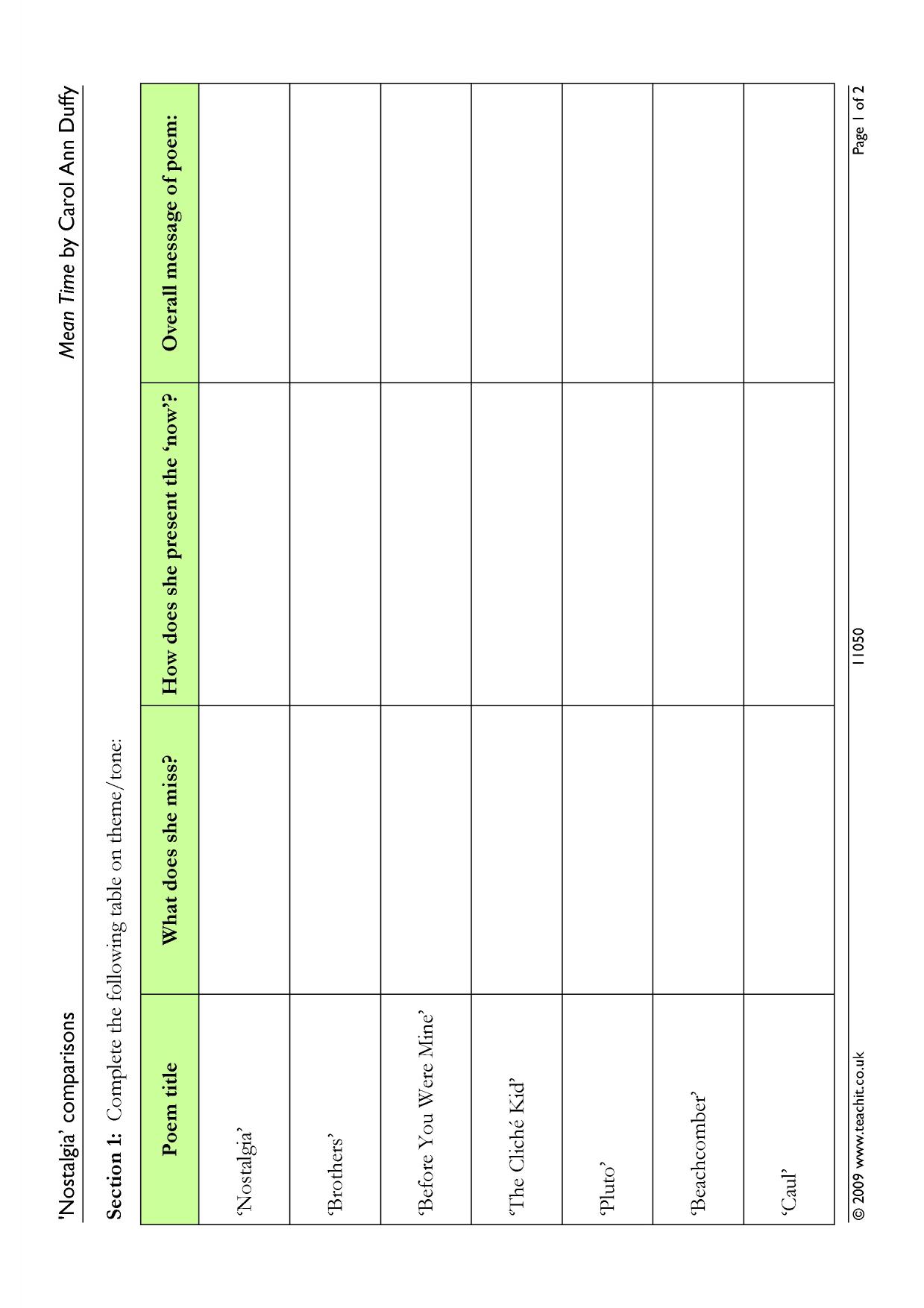 'Nostalgia' comparisons

Mean Time by Carol Ann Duffy

Section 1: Complete the following table on theme/tone:

| Poem title | What does she miss? | How does she present the 'now'? | Overall message of poem: |
|---|---|---|---|
| 'Nostalgia' | | | |
| 'Brothers' | | | |
| 'Before You Were Mine' | | | |
| 'The Cliché Kid' | | | |
| 'Pluto' | | | |
| 'Beachcomber' | | | |
| 'Caul' | | | |

© 2009 www.teachit.co.uk 11050 Page 1 of 2